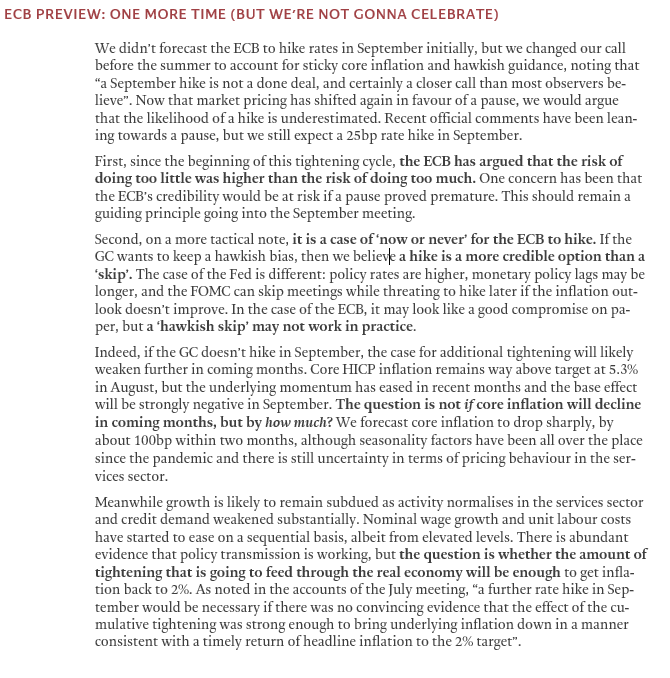 ECB PREVIEW: ONE MORE TIME (BUT WE'RE NOT GONNA CELEBRATE)

We didn't forecast the ECB to hike rates in September initially, but we changed our call before the summer to account for sticky core inflation and hawkish guidance, noting that "a September hike is not a done deal, and certainly a closer call than most observers believe". Now that market pricing has shifted again in favour of a pause, we would argue that the likelihood of a hike is underestimated. Recent official comments have been leaning towards a pause, but we still expect a 25bp rate hike in September.

First, since the beginning of this tightening cycle, the ECB has argued that the risk of doing too little was higher than the risk of doing too much. One concern has been that the ECB's credibility would be at risk if a pause proved premature. This should remain a guiding principle going into the September meeting.

Second, on a more tactical note, it is a case of 'now or never' for the ECB to hike. If the GC wants to keep a hawkish bias, then we believe a hike is a more credible option than a 'skip'. The case of the Fed is different: policy rates are higher, monetary policy lags may be longer, and the FOMC can skip meetings while threating to hike later if the inflation outlook doesn't improve. In the case of the ECB, it may look like a good compromise on paper, but a 'hawkish skip' may not work in practice.

Indeed, if the GC doesn't hike in September, the case for additional tightening will likely weaken further in coming months. Core HICP inflation remains way above target at 5.3% in August, but the underlying momentum has eased in recent months and the base effect will be strongly negative in September. The question is not if core inflation will decline in coming months, but by how much? We forecast core inflation to drop sharply, by about 100bp within two months, although seasonality factors have been all over the place since the pandemic and there is still uncertainty in terms of pricing behaviour in the services sector.

Meanwhile growth is likely to remain subdued as activity normalises in the services sector and credit demand weakened substantially. Nominal wage growth and unit labour costs have started to ease on a sequential basis, albeit from elevated levels. There is abundant evidence that policy transmission is working, but the question is whether the amount of tightening that is going to feed through the real economy will be enough to get inflation back to 2%. As noted in the accounts of the July meeting, "a further rate hike in September would be necessary if there was no convincing evidence that the effect of the cumulative tightening was strong enough to bring underlying inflation down in a manner consistent with a timely return of headline inflation to the 2% target".